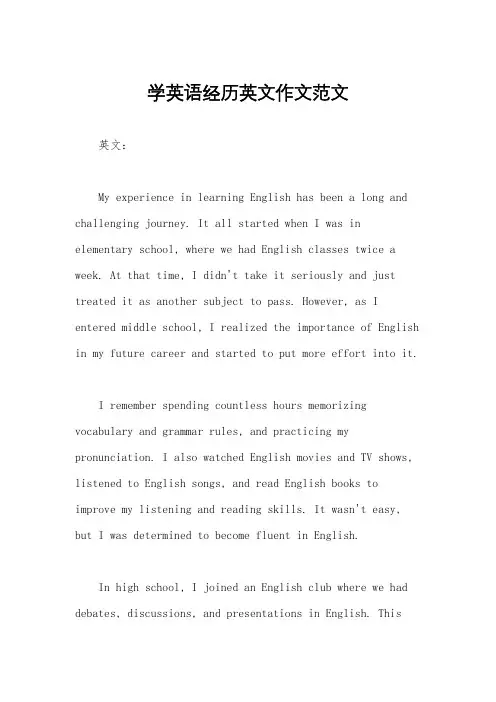 学英语经历英文作文范文

英文：

My experience in learning English has been a long and challenging journey. It all started when I was in elementary school, where we had English classes twice a week. At that time, I didn't take it seriously and just treated it as another subject to pass. However, as I entered middle school, I realized the importance of English in my future career and started to put more effort into it.

I remember spending countless hours memorizing vocabulary and grammar rules, and practicing my pronunciation. I also watched English movies and TV shows, listened to English songs, and read English books to improve my listening and reading skills. It wasn't easy, but I was determined to become fluent in English.

In high school, I joined an English club where we had debates, discussions, and presentations in English. This